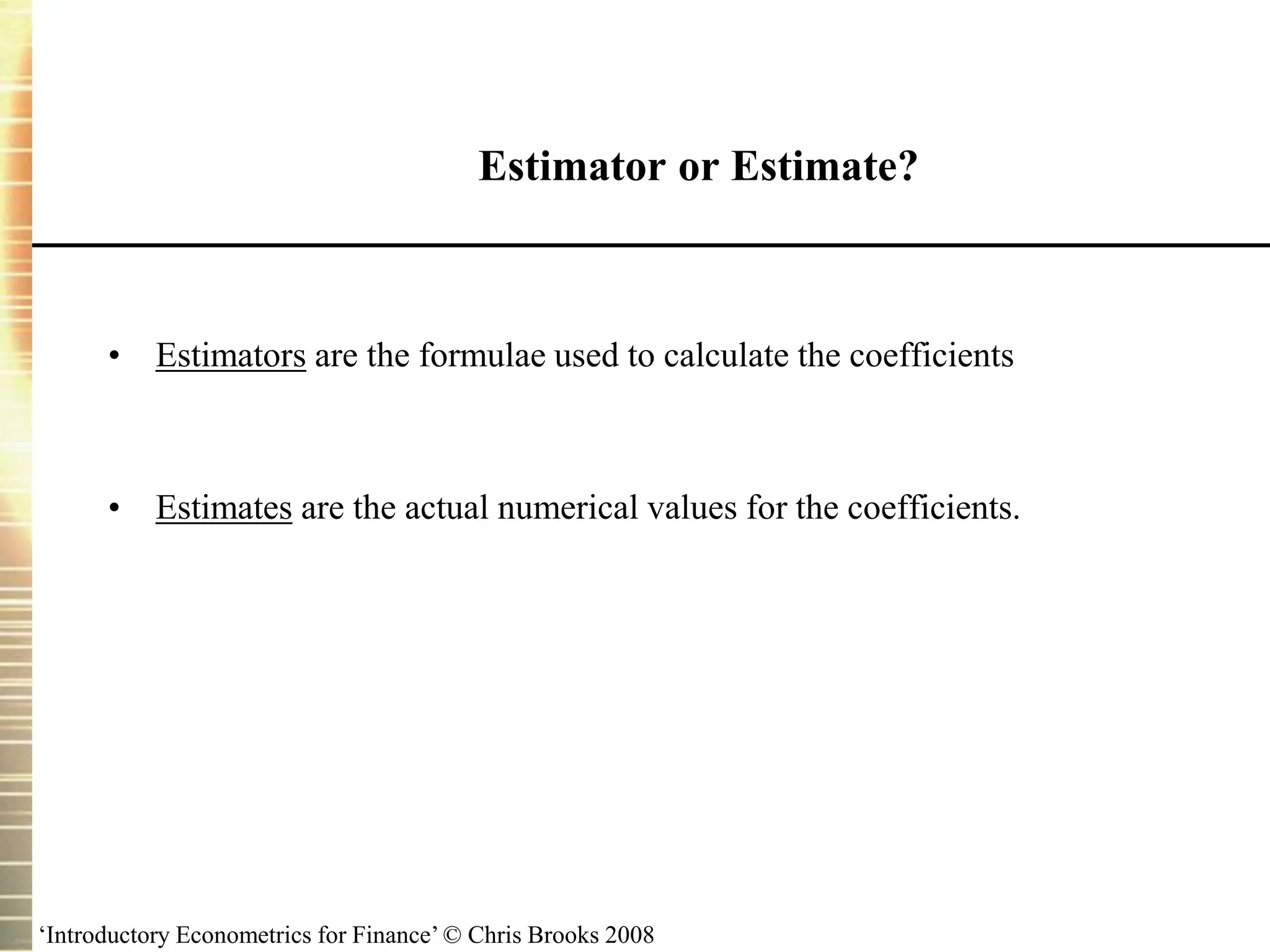 Estimator or Estimate?

• Estimators are the formulae used to calculate the coefficients

• Estimates are the actual numerical values for the coefficients.

‘Introductory Econometrics for Finance’ © Chris Brooks 2008